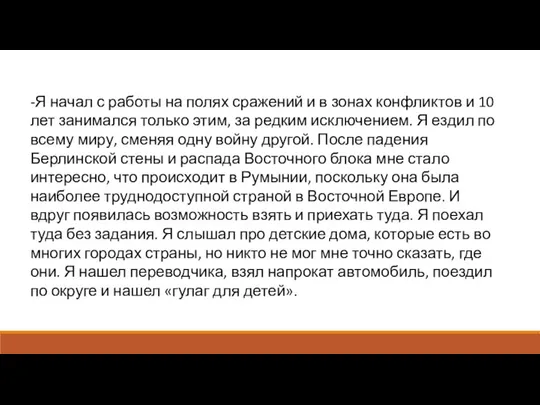 -Я начал с работы на полях сражений и в зонах конфликтов и 10 лет занимался только этим, за редким исключением. Я ездил по всему миру, сменяя одну войну другой. После падения Берлинской стены и распада Восточного блока мне стало интересно, что происходит в Румынии, поскольку она была наиболее труднодоступной страной в Восточной Европе. И вдруг появилась возможность взять и приехать туда. Я поехал туда без задания. Я слышал про детские дома, которые есть во многих городах страны, но никто не мог мне точно сказать, где они. Я нашел переводчика, взял напрокат автомобиль, поездил по округе и нашел «гулаг для детей».